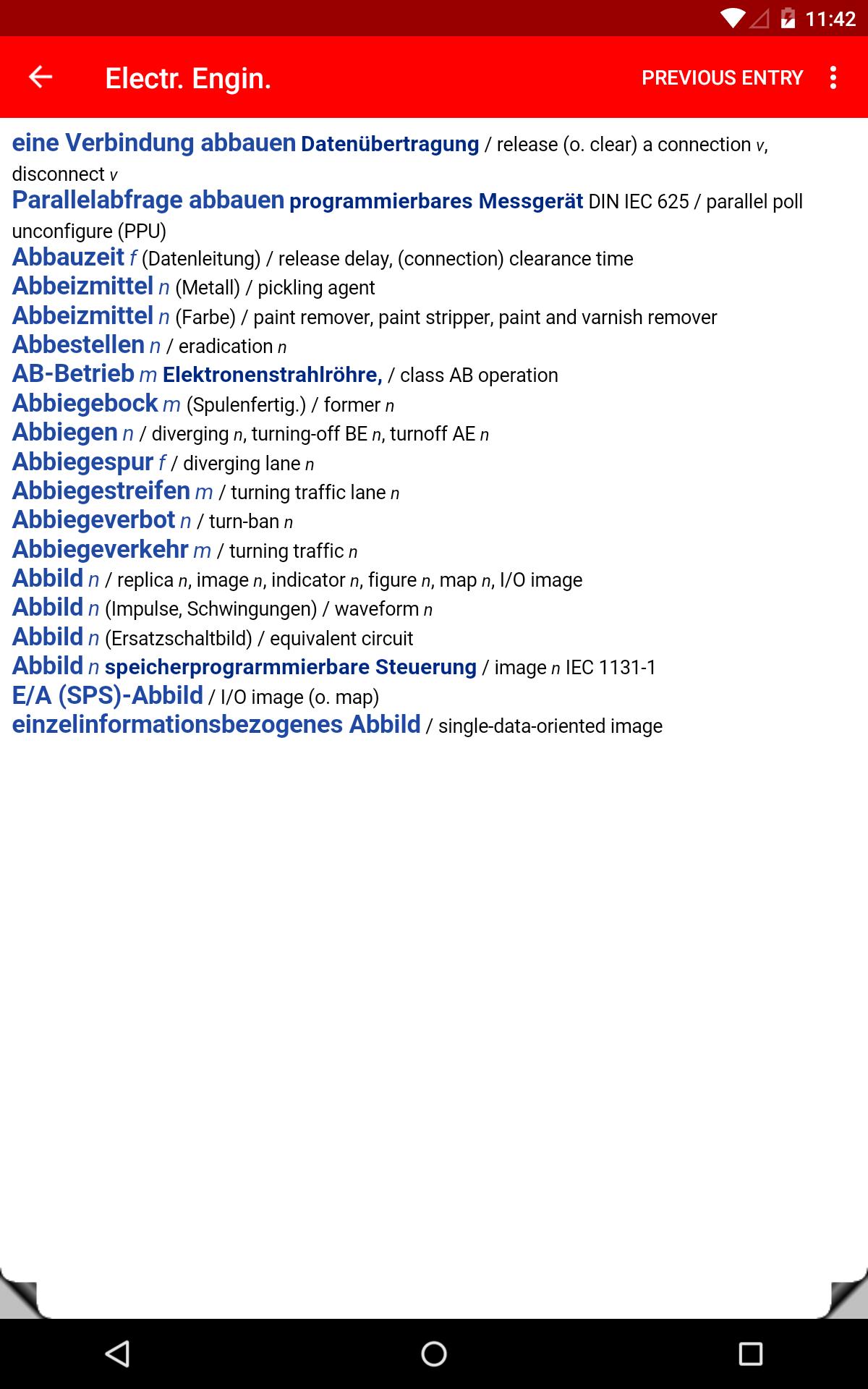 11:42

Electr. Engin. PREVIOUS ENTRY

eine Verbindung abbauen Datenübertragung / release (o. clear) a connection v, disconnect v
Parallelabfrage abbauen programmierbares Messgerät DIN IEC 625 / parallel poll unconfigure (PPU)
Abbauzeit f (Datenleitung) / release delay, (connection) clearance time
Abbeizmittel n (Metall) / pickling agent
Abbeizmittel n (Farbe) / paint remover, paint stripper, paint and varnish remover
Abbestellen n / eradication n
AB-Betrieb m Elektronenstrahlröhre, / class AB operation
Abbiegebock m (Spulenfertig.) / former n
Abbiegen n / diverging n, turning-off BE n, turnoff AE n
Abbiegespur f / diverging lane n
Abbiegestreifen m / turning traffic lane n
Abbiegeverbot n / turn-ban n
Abbiegeverkehr m / turning traffic n
Abbild n / replica n, image n, indicator n, figure n, map n, I/O image
Abbild n (Impulse, Schwingungen) / waveform n
Abbild n (Ersatzschaltbild) / equivalent circuit
Abbild n speicherprogrammierbare Steuerung / image n IEC 1131-1
E/A (SPS)-Abbild / I/O image (o. map)
einzelinformationsbezogenes Abbild / single-data-oriented image